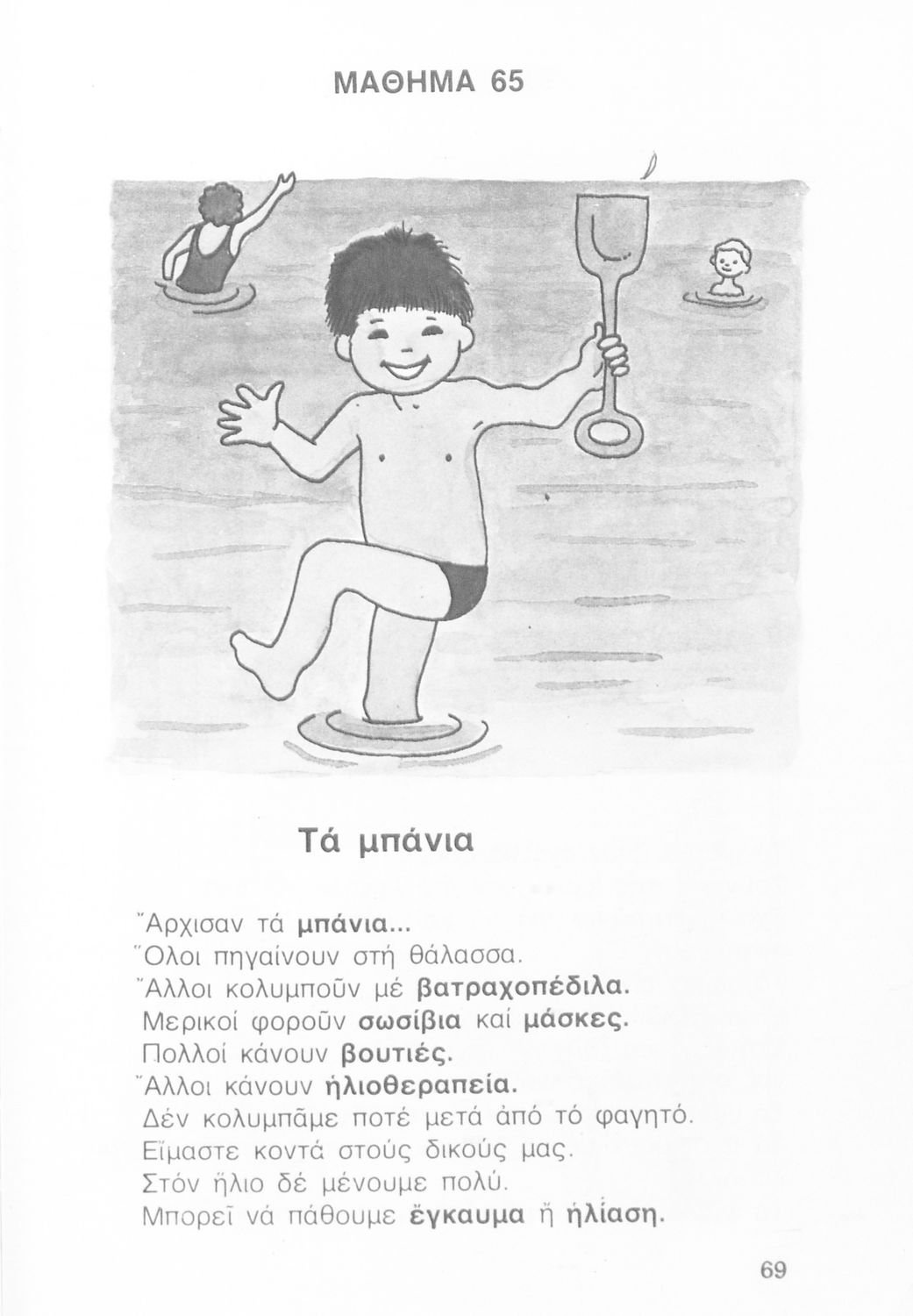 ΜΑΘΗΜΑ 65

Τά μπάνια

Ἄρχισαν τά μπάνια...
Ὅλοι πηγαίνουν στή θάλασσα.
Ἄλλοι κολυμποῦν μέ βατραχοπέδιλα.
Μερικοί φοροῦν σωσίβια καί μάσκες.
Πολλοί κάνουν βουτιές.
Ἄλλοι κάνουν ἡλιοθεραπεία.
Δέν κολυμπᾶμε ποτέ μετά ἀπό τό φαγητό.
Εἴμαστε κοντά στούς δικούς μας.
Στόν ἥλιο δέ μένουμε πολύ.
Μπορεῖ νά πάθουμε ἔγκαυμα ἤ ἡλίαση.

69